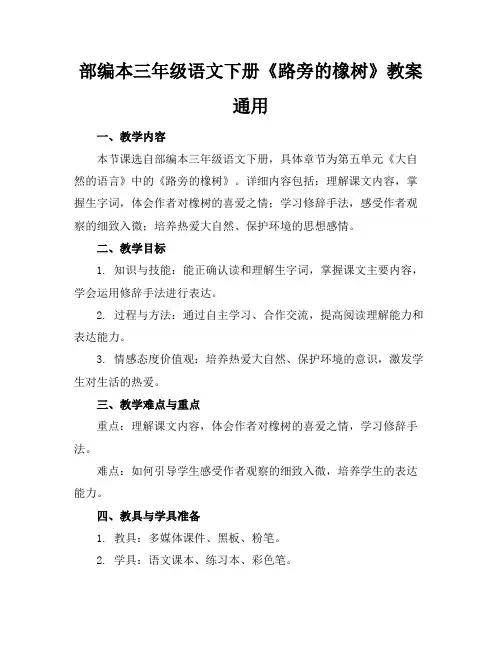 部编本三年级语文下册《路旁的橡树》教案通用

一、教学内容

本节课选自部编本三年级语文下册，具体章节为第五单元《大自然的语言》中的《路旁的橡树》。详细内容包括：理解课文内容，掌握生字词，体会作者对橡树的喜爱之情；学习修辞手法，感受作者观察的细致入微；培养热爱大自然、保护环境的思想感情。

二、教学目标

1. 知识与技能：能正确认读和理解生字词，掌握课文主要内容，学会运用修辞手法进行表达。

2. 过程与方法：通过自主学习、合作交流，提高阅读理解能力和表达能力。

3. 情感态度价值观：培养热爱大自然、保护环境的意识，激发学生对生活的热爱。

三、教学难点与重点

重点：理解课文内容，体会作者对橡树的喜爱之情，学习修辞手法。

难点：如何引导学生感受作者观察的细致入微，培养学生的表达能力。

四、教具与学具准备

1. 教具：多媒体课件、黑板、粉笔。

2. 学具：语文课本、练习本、彩色笔。